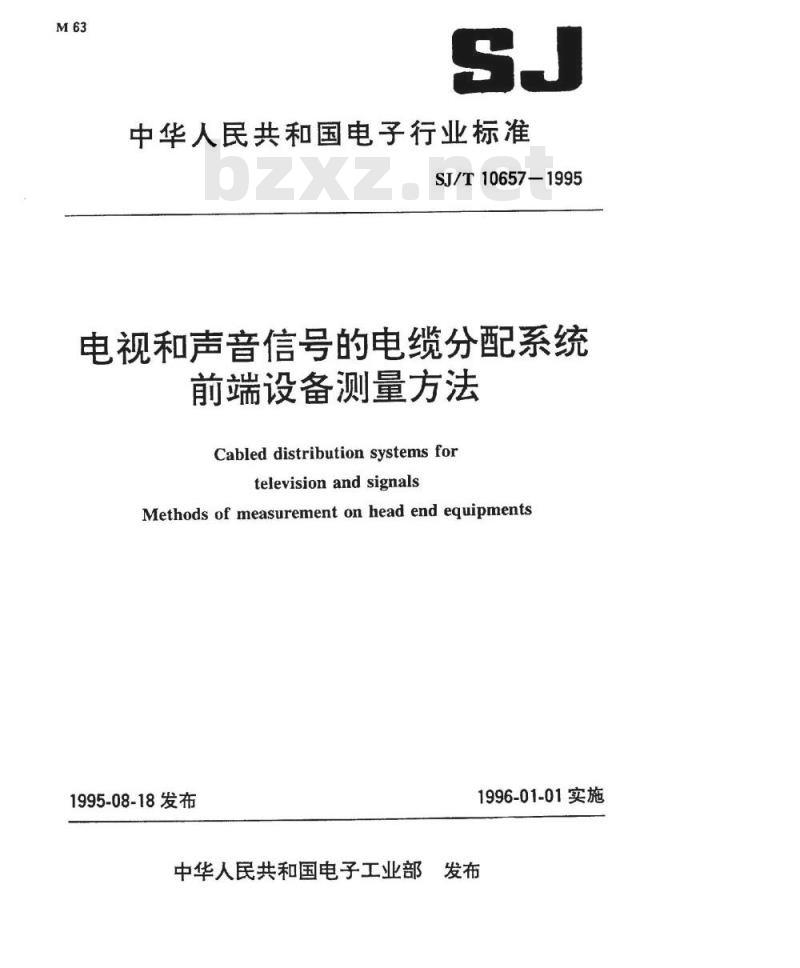 M 63

SJ

中华人民共和国电子行业标准

bzxz.net

SJ/T 10657—1995

电视和声音信号的电缆分配系统
前端设备测量方法

Cabled distribution systems for
television and signals
Methods of measurement on head end equipments

1995-08-18 发布

1996-01-01 实施

中华人民共和国电子工业部 发布